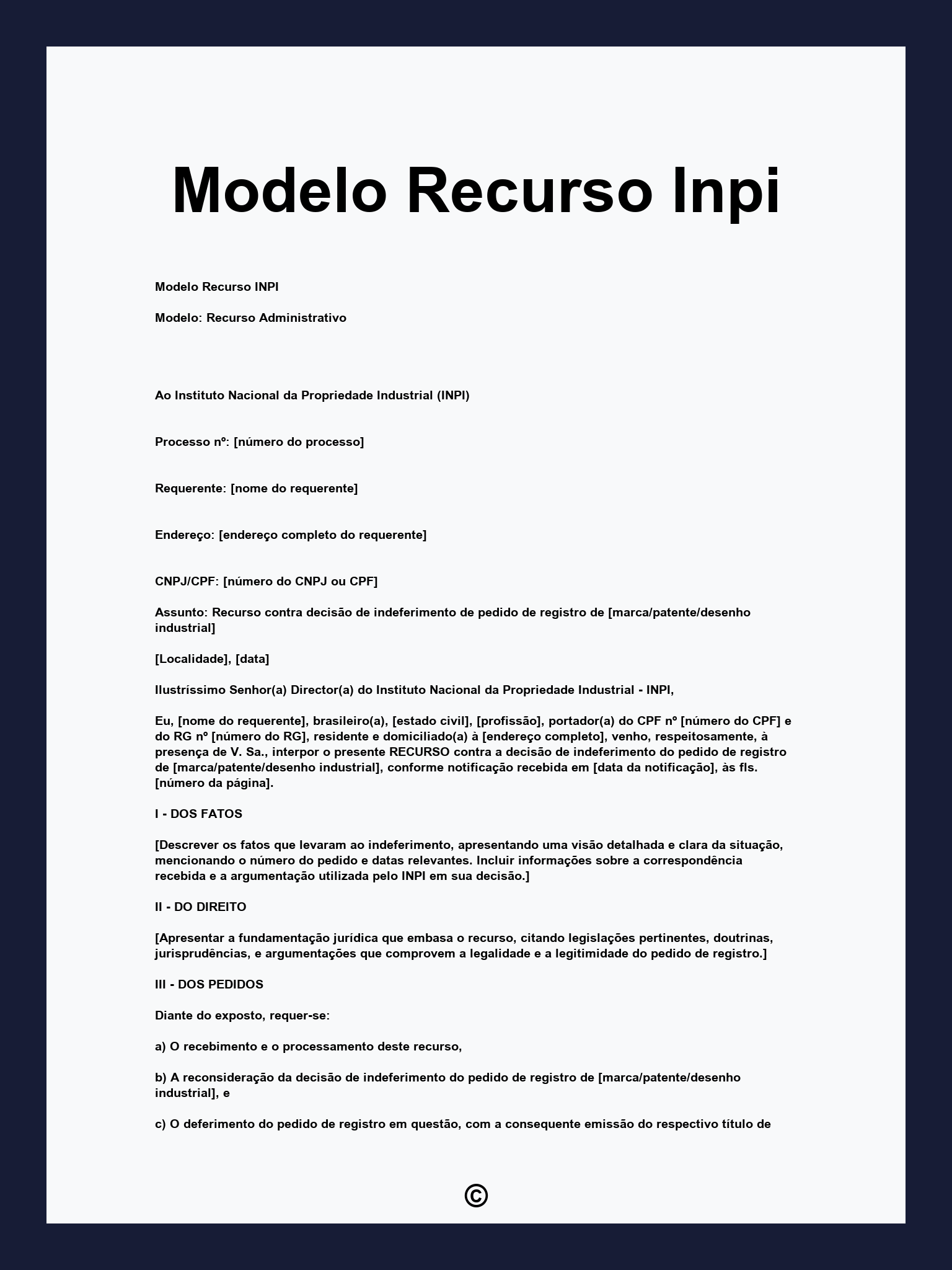 Modelo Recurso Inpi

Modelo Recurso INPI

Modelo: Recurso Administrativo

Ao Instituto Nacional da Propriedade Industrial (INPI)

Processo nº: [número do processo]

Requerente: [nome do requerente]

Endereço: [endereço completo do requerente]

CNPJ/CPF: [número do CNPJ ou CPF]

Assunto: Recurso contra decisão de indeferimento de pedido de registro de [marca/patente/desenho industrial]

[Localidade], [data]

Ilustríssimo Senhor(a) Director(a) do Instituto Nacional da Propriedade Industrial - INPI,

Eu, [nome do requerente], brasileiro(a), [estado civil], [profissão], portador(a) do CPF nº [número do CPF] e do RG nº [número do RG], residente e domiciliado(a) à [endereço completo], venho, respeitosamente, à presença de V. Sa., interpor o presente RECURSO contra a decisão de indeferimento do pedido de registro de [marca/patente/desenho industrial], conforme notificação recebida em [data da notificação], às fls. [número da página].

I - DOS FATOS

[Descrever os fatos que levaram ao indeferimento, apresentando uma visão detalhada e clara da situação, mencionando o número do pedido e datas relevantes. Incluir informações sobre a correspondência recebida e a argumentação utilizada pelo INPI em sua decisão.]

II - DO DIREITO

[Apresentar a fundamentação jurídica que embasa o recurso, citando legislações pertinentes, doutrinas, jurisprudências, e argumentações que comprovem a legalidade e a legitimidade do pedido de registro.]

III - DOS PEDIDOS

Diante do exposto, requer-se:

a) O recebimento e o processamento deste recurso,

b) A reconsideração da decisão de indeferimento do pedido de registro de [marca/patente/desenho industrial], e

c) O deferimento do pedido de registro em questão, com a consequente emissão do respectivo título de

©